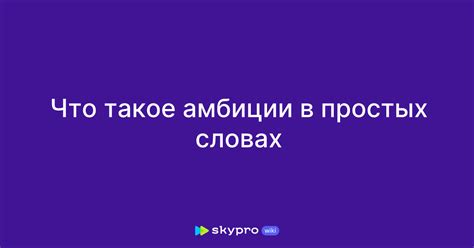 Что такое амбиции в простых словах

skypro wiki